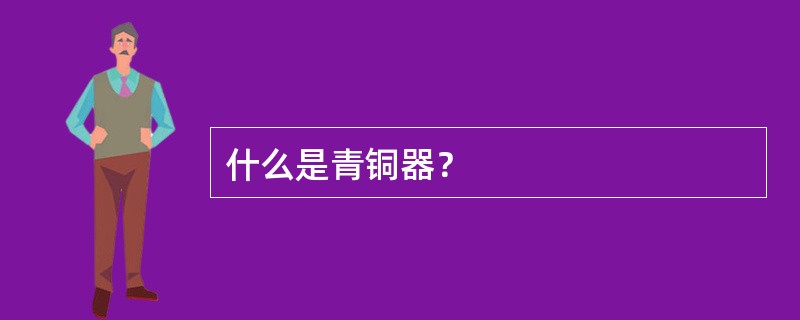 什么是青铜器？